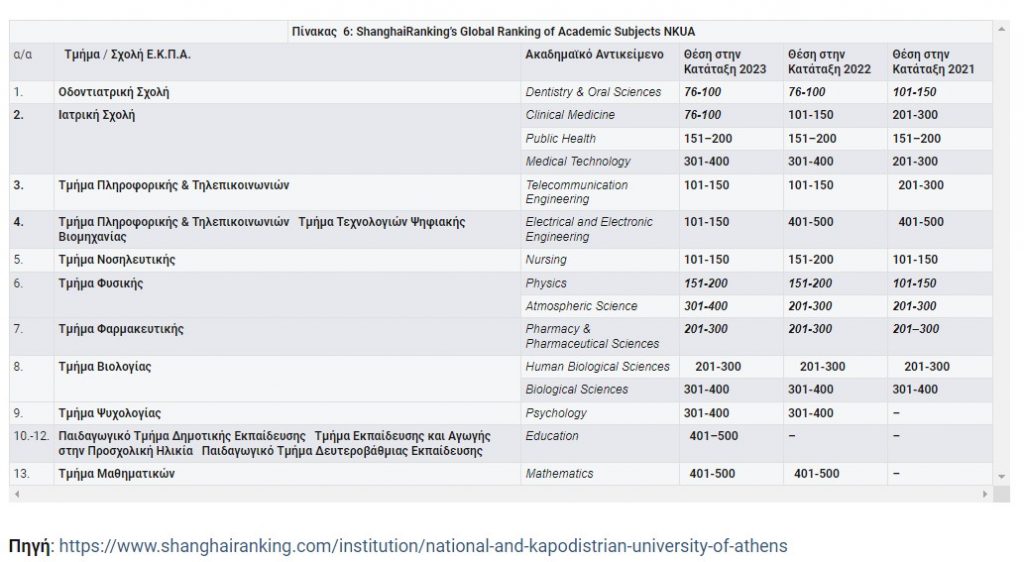 Πίνακας 6: ShanghaiRanking's Global Ranking of Academic Subjects NKUA

| α/α | Τμήμα / Σχολή Ε.Κ.Π.Α. | Ακαδημαϊκό Αντικείμενο | Θέση στην Κατάταξη 2023 | Θέση στην Κατάταξη 2022 | Θέση στην Κατάταξη 2021 |
|---|---|---|---|---|---|
| 1. | Οδοντιατρική Σχολή | Dentistry & Oral Sciences | 76-100 | 76-100 | 101-150 |
| 2. | Ιατρική Σχολή | Clinical Medicine | 76-100 | 101-150 | 201-300 |
| | | Public Health | 151–200 | 151–200 | 151–200 |
| | | Medical Technology | 301-400 | 301-400 | 201-300 |
| 3. | Τμήμα Πληροφορικής & Τηλεπικοινωνιών | Telecommunication Engineering | 101-150 | 101-150 | 201-300 |
| 4. | Τμήμα Πληροφορικής & Τηλεπικοινωνιών Τμήμα Τεχνολογιών Ψηφιακής Βιομηχανίας | Electrical and Electronic Engineering | 101-150 | 401-500 | 401-500 |
| 5. | Τμήμα Νοσηλευτικής | Nursing | 101-150 | 151-200 | 101-150 |
| 6. | Τμήμα Φυσικής | Physics | 151-200 | 151-200 | 101-150 |
| | | Atmospheric Science | 301-400 | 201-300 | 201-300 |
| 7. | Τμήμα Φαρμακευτικής | Pharmacy & Pharmaceutical Sciences | 201-300 | 201-300 | 201–300 |
| 8. | Τμήμα Βιολογίας | Human Biological Sciences | 201-300 | 201-300 | 201-300 |
| | | Biological Sciences | 301-400 | 301-400 | 301-400 |
| 9. | Τμήμα Ψυχολογίας | Psychology | 301-400 | 301-400 | – |
| 10.-12. | Παιδαγωγικό Τμήμα Δημοτικής Εκπαίδευσης Τμήμα Εκπαίδευσης και Αγωγής στην Προσχολική Ηλικία Παιδαγωγικό Τμήμα Δευτεροβάθμιας Εκπαίδευσης | Education | 401–500 | – | – |
| 13. | Τμήμα Μαθηματικών | Mathematics | 401-500 | 401-500 | – |

Πηγή: https://www.shanghairanking.com/institution/national-and-kapodistrian-university-of-athens